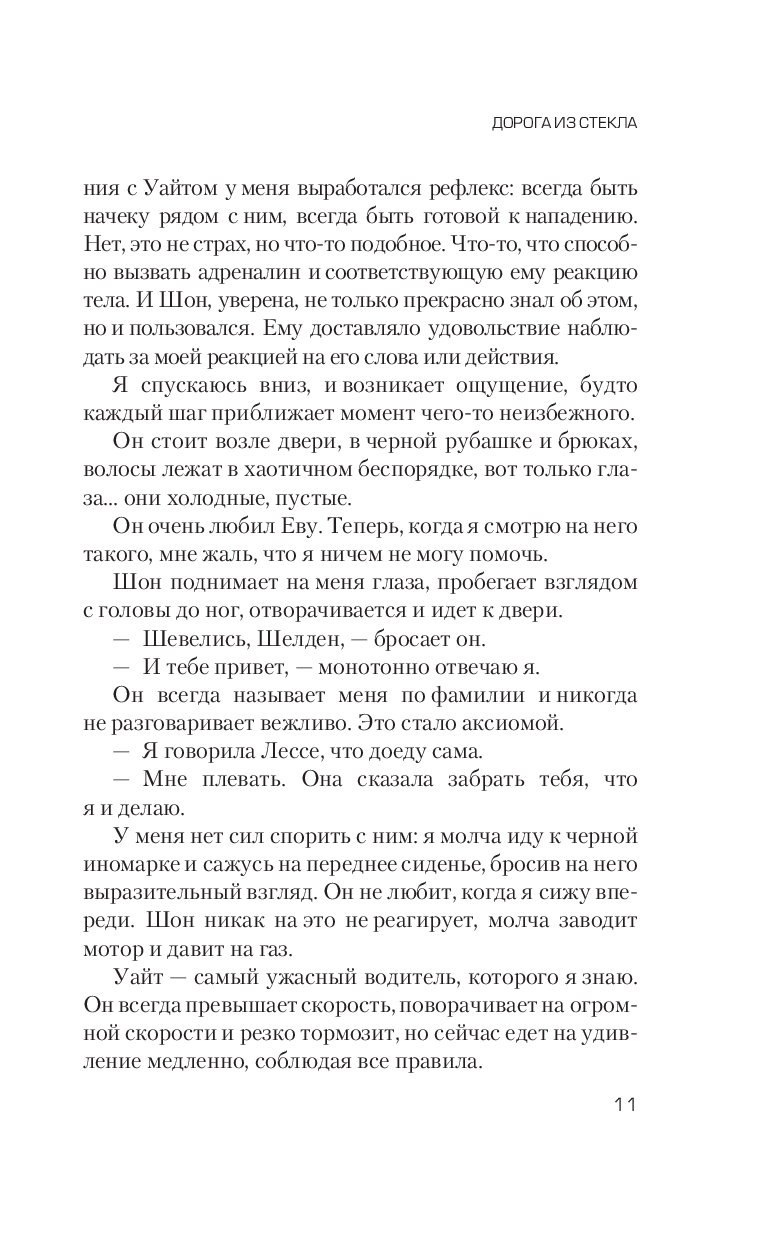 ДОРОГА ИЗ СТЕКЛА

ния с Уайтом у меня выработался рефлекс: всегда быть начеку рядом с ним, всегда быть готовой к нападению. Нет, это не страх, но что-то подобное. Что-то, что способно вызвать адреналин и соответствующую ему реакцию тела. И Шон, уверена, не только прекрасно знал об этом, но и пользовался. Ему доставляло удовольствие наблюдать за моей реакцией на его слова или действия.

Я спускаюсь вниз, и возникает ощущение, будто каждый шаг приближает момент чего-то неизбежного.

Он стоит возле двери, в черной рубашке и брюках, волосы лежат в хаотичном беспорядке, вот только глаза... они холодные, пустые.

Он очень любил Еву. Теперь, когда я смотрю на него такого, мне жаль, что я ничем не могу помочь.

Шон поднимает на меня глаза, пробегает взглядом с головы до ног, отворачивается и идет к двери.

— Шевелись, Шелден, — бросает он.

— И тебе привет, — монотонно отвечаю я.

Он всегда называет меня по фамилии и никогда не разговаривает вежливо. Это стало аксиомой.

— Я говорила Лессе, что доеду сама.

— Мне плевать. Она сказала забрать тебя, что я и делаю.

У меня нет сил спорить с ним: я молча иду к черной иномарке и сажусь на переднее сиденье, бросив на него выразительный взгляд. Он не любит, когда я сижу впереди. Шон никак на это не реагирует, молча заводит мотор и давит на газ.

Уайт — самый ужасный водитель, которого я знаю. Он всегда превышает скорость, поворачивает на огромной скорости и резко тормозит, но сейчас едет на удивление медленно, соблюдая все правила.

11